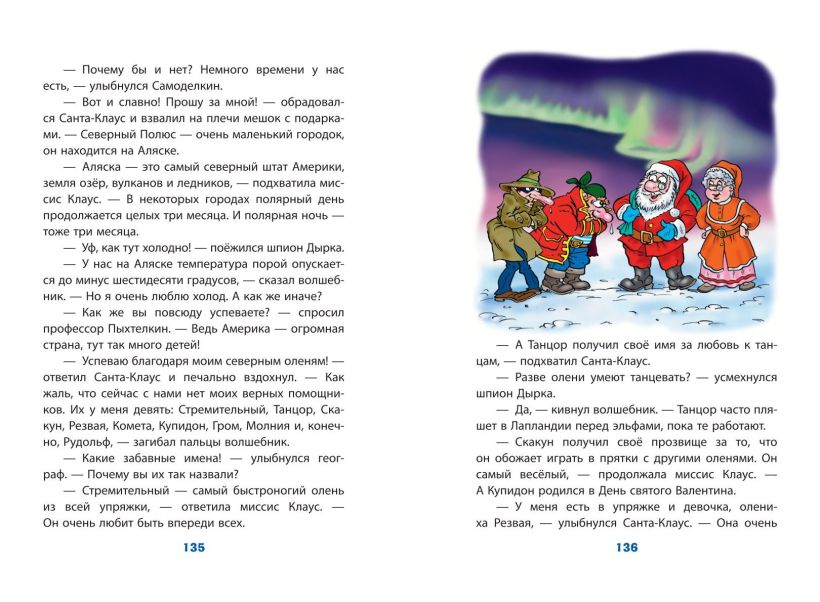 — Почему бы и нет? Немного времени у нас есть, — улыбнулся Самоделкин.

— Вот и славно! Прошу за мной! — обрадовался Санта-Клаус и взвалил на плечи мешок с подарками. — Северный Полюс — очень маленький городок, он находится на Аляске.

— Аляска — это самый северный штат Америки, земля озёр, вулканов и ледников, — подхватила миссис Клаус. — В некоторых городах полярный день продолжается целых три месяца. И полярная ночь — тоже три месяца.

— Уф, как тут холодно! — поёжился шпион Дырка.

— У нас на Аляске температура порой опускается до минус шестидесяти градусов, — сказал волшебник. — Но я очень люблю холод. А как же иначе?

— Как же вы повсюду успеваете? — спросил профессор Пыхтелкин. — Ведь Америка — огромная страна, тут так много детей!

— Успеваю благодаря моим северным оленям! — ответил Санта-Клаус и печально вздохнул. — Как жаль, что сейчас с нами нет моих верных помощников. Их у меня девять: Стремительный, Танцор, Скакун, Резвая, Комета, Купидон, Гром, Молния и, конечно, Рудольф, — загибал пальцы волшебник.

— Какие забавные имена! — улыбнулся географ. — Почему вы их так назвали?

— Стремительный — самый быстроногий олень из всей упряжки, — ответила миссис Клаус. — Он очень любит быть впереди всех.

135

— А Танцор получил своё имя за любовь к танцам, — подхватил Санта-Клаус.

— Разве олени умеют танцевать? — усмехнулся шпион Дырка.

— Да, — кивнул волшебник. — Танцор часто пляшет в Лапландии перед эльфами, пока те работают.

— Скакун получил своё прозвище за то, что он обожает играть в прятки с другими оленями. Он самый весёлый, — продолжала миссис Клаус. — А Купидон родился в День святого Валентина.

— У меня есть в упряжке и девочка, олениха Резвая, — улыбнулся Санта-Клаус. — Она очень

136